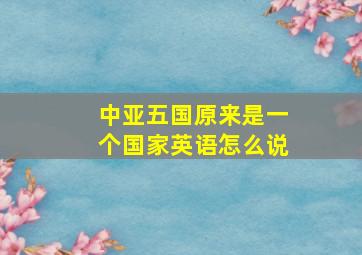 中亚五国原来是一个国家英语怎么说